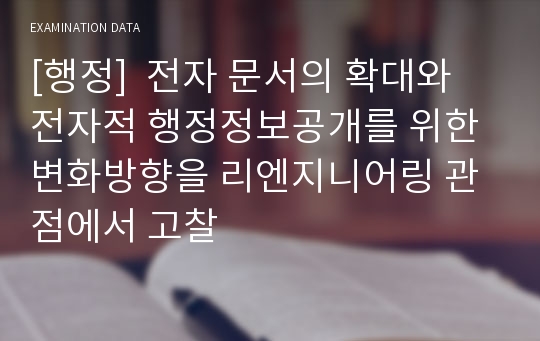 EXAMINATION DATA

[행정] 전자 문서의 확대와 전자적 행정정보공개를 위한 변화방향을 리엔지니어링 관점에서 고찰